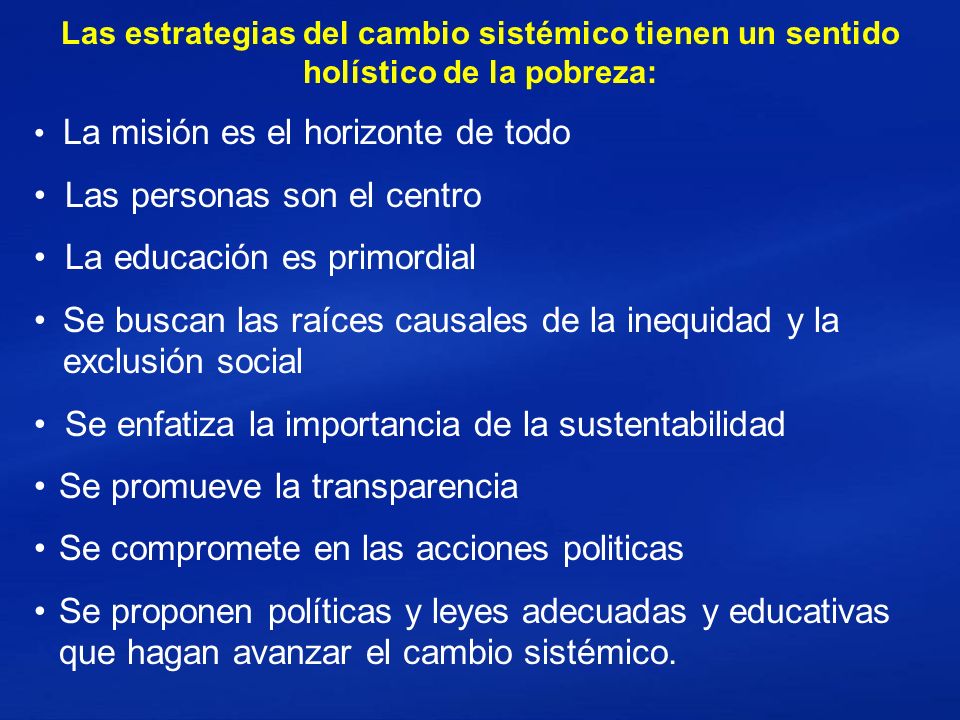 Las estrategias del cambio sistémico tienen un sentido holístico de la pobreza:

• La misión es el horizonte de todo

• Las personas son el centro

• La educación es primordial

• Se buscan las raíces causales de la inequidad y la exclusión social

• Se enfatiza la importancia de la sustentabilidad

• Se promueve la transparencia

• Se compromete en las acciones politicas

• Se proponen políticas y leyes adecuadas y educativas que hagan avanzar el cambio sistémico.